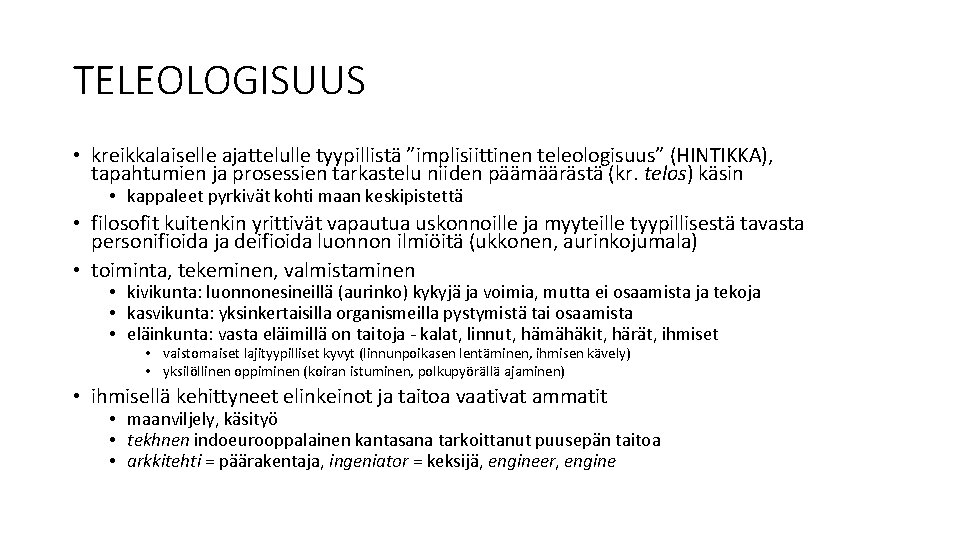 TELEOLOGISUUS

• kreikkalaiselle ajattelulle tyypillistä ”implisiittinen teleologisuus” (HINTIKKA), tapahtumien ja prosessien tarkastelu niiden päämäärästä (kr. telos) käsin
  • kappaleet pyrkivät kohti maan keskipistettä
• filosofit kuitenkin yrittivät vapautua uskonnoille ja myyteille tyypillisestä tavasta personifioida ja deifioida luonnon ilmiöitä (ukkonen, aurinkojumala)
• toiminta, tekeminen, valmistaminen
  • kivikunta: luonnonesineillä (aurinko) kykyjä ja voimia, mutta ei osaamista ja tekoja
  • kasvikunta: yksinkertaisilla organismeilla pystymistä tai osaamista
  • eläinkunta: vasta eläimillä on taitoja - kalat, linnut, hämähäkit, härät, ihmiset
    • vaistomaiset lajityypilliset kyvyt (linnunpoikasen lentäminen, ihmisen kävely)
    • yksilöllinen oppiminen (koiran istuminen, polkupyörällä ajaminen)
• ihmisellä kehittyneet elinkeinot ja taitoa vaativat ammatit
  • maanviljely, käsityö
  • tekhnen indoeurooppalainen kantasana tarkoittanut puusepän taitoa
  • arkkitehti = päärakentaja, ingeniator = keksijä, engineer, engine